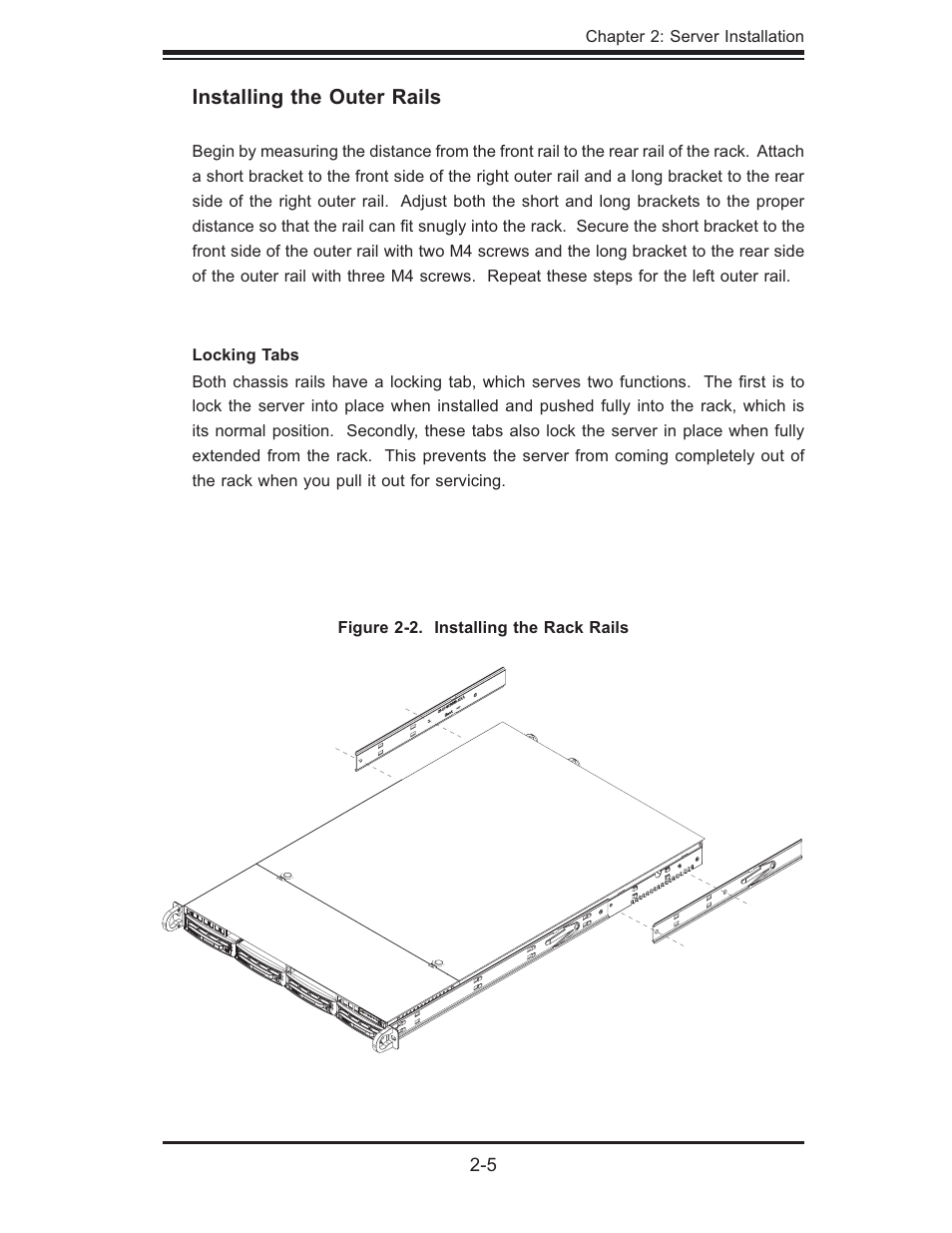 Chapter 2: Server Installation

Installing the Outer Rails

Begin by measuring the distance from the front rail to the rear rail of the rack. Attach a short bracket to the front side of the right outer rail and a long bracket to the rear side of the right outer rail. Adjust both the short and long brackets to the proper distance so that the rail can fit snugly into the rack. Secure the short bracket to the front side of the outer rail with two M4 screws and the long bracket to the rear side of the outer rail with three M4 screws. Repeat these steps for the left outer rail.

Locking Tabs

Both chassis rails have a locking tab, which serves two functions. The first is to lock the server into place when installed and pushed fully into the rack, which is its normal position. Secondly, these tabs also lock the server in place when fully extended from the rack. This prevents the server from coming completely out of the rack when you pull it out for servicing.

Figure 2-2. Installing the Rack Rails

2-5